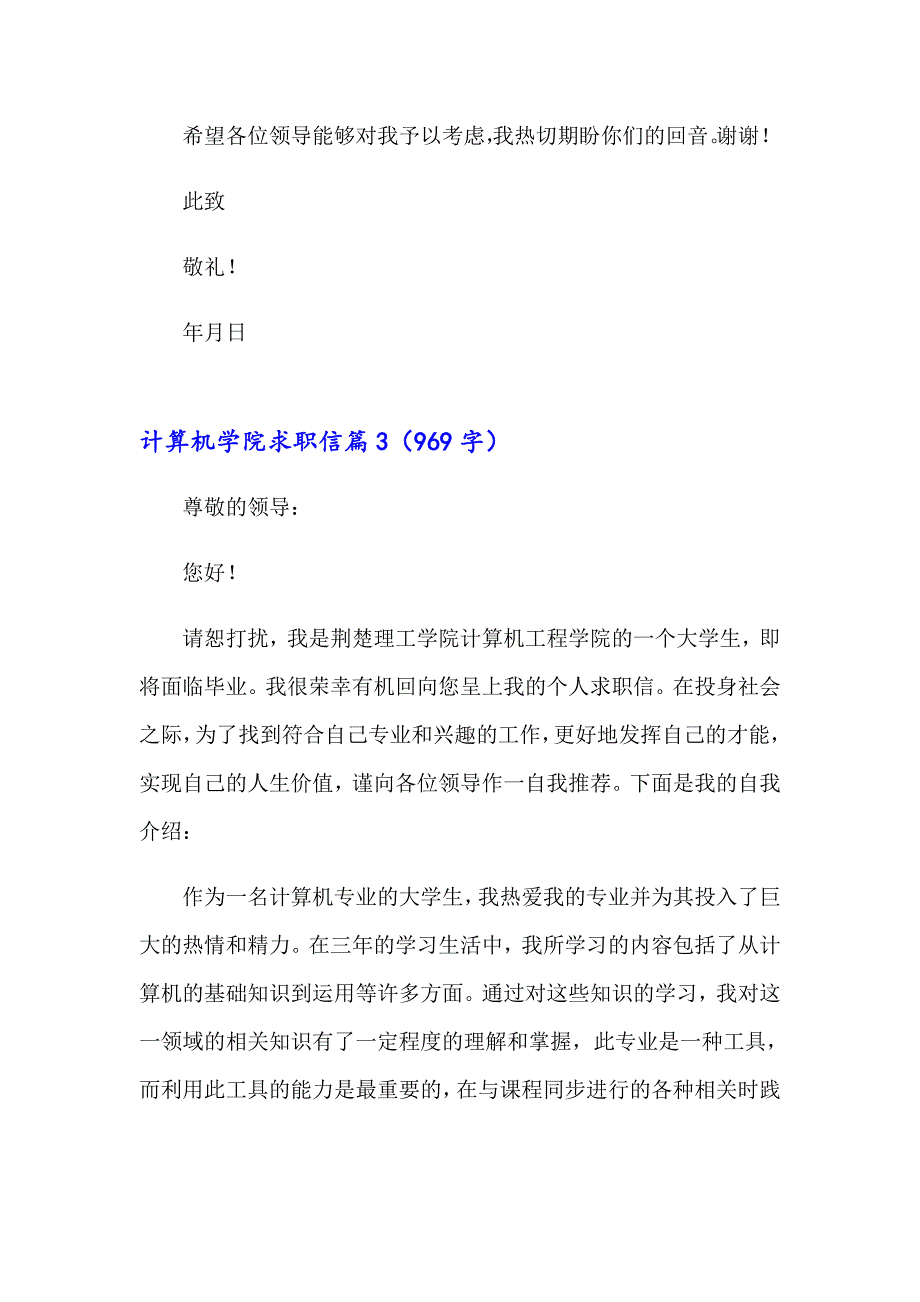 希望各位领导能够对我予以考虑,我热切期盼你们的回音。谢谢!

此致

敬礼!

年月日

计算机学院求职信篇3（969字）

尊敬的领导：

您好!

请恕打扰，我是荆楚理工学院计算机工程学院的一个大学生，即将面临毕业。我很荣幸有机回向您呈上我的个人求职信。在投身社会之际，为了找到符合自己专业和兴趣的工作，更好地发挥自己的才能，实现自己的人生价值，谨向各位领导作一自我推荐。下面是我的自我介绍：

作为一名计算机专业的大学生，我热爱我的专业并为其投入了巨大的热情和精力。在三年的学习生活中，我所学习的内容包括了从计算机的基础知识到运用等许多方面。通过对这些知识的学习，我对这一领域的相关知识有了一定程度的理解和掌握，此专业是一种工具，而利用此工具的能力是最重要的，在与课程同步进行的各种相关时践